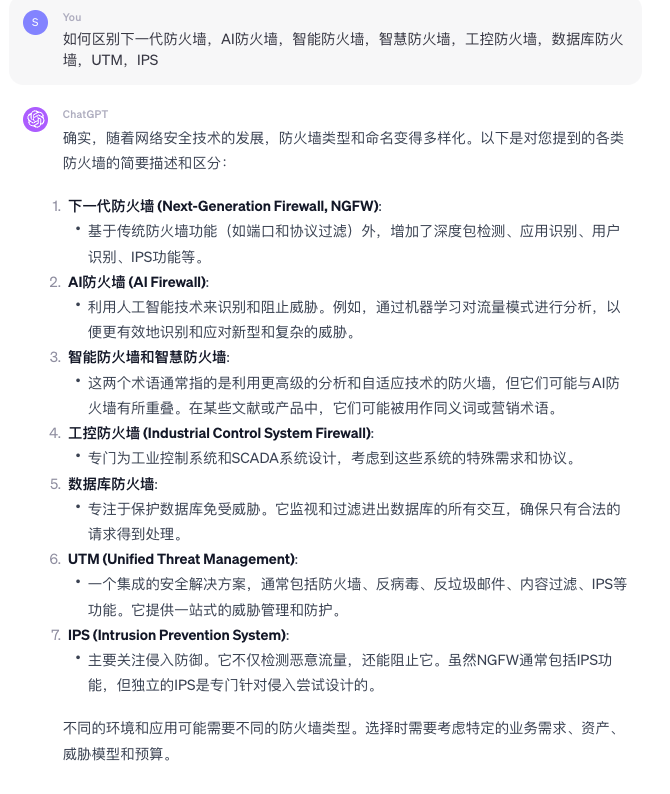 S

You

如何区别下一代防火墙，AI防火墙，智能防火墙，智慧防火墙，工控防火墙，数据库防火墙，UTM，IPS

ChatGPT

确实，随着网络安全技术的发展，防火墙类型和命名变得多样化。以下是对您提到的各类防火墙的简要描述和区分：

1. 下一代防火墙 (Next-Generation Firewall, NGFW):
• 基于传统防火墙功能（如端口和协议过滤）外，增加了深度包检测、应用识别、用户识别、IPS功能等。
2. AI防火墙 (AI Firewall):
• 利用人工智能技术来识别和阻止威胁。例如，通过机器学习对流量模式进行分析，以便更有效地识别和应对新型和复杂的威胁。
3. 智能防火墙和智慧防火墙:
• 这两个术语通常指的是利用更高级的分析和自适应技术的防火墙，但它们可能与AI防火墙有所重叠。在某些文献或产品中，它们可能被用作同义词或营销术语。
4. 工控防火墙 (Industrial Control System Firewall):
• 专门为工业控制系统和SCADA系统设计，考虑到这些系统的特殊需求和协议。
5. 数据库防火墙:
• 专注于保护数据库免受威胁。它监视和过滤进出数据库的所有交互，确保只有合法的请求得到处理。
6. UTM (Unified Threat Management):
• 一个集成的安全解决方案，通常包括防火墙、反病毒、反垃圾邮件、内容过滤、IPS等功能。它提供一站式的威胁管理和防护。
7. IPS (Intrusion Prevention System):
• 主要关注侵入防御。它不仅检测恶意流量，还能阻止它。虽然NGFW通常包括IPS功能，但独立的IPS是专门针对侵入尝试设计的。

不同的环境和应用可能需要不同的防火墙类型。选择时需要考虑特定的业务需求、资产、威胁模型和预算。